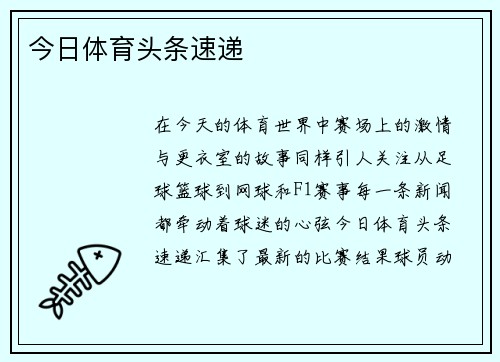 今日体育头条速递

在今天的体育世界中赛场上的激情与更衣室的故事同样引人关注从足球篮球到网球和F1赛事每一条新闻都牵动着球迷的心弦今日体育头条速递汇集了最新的比赛结果球员动